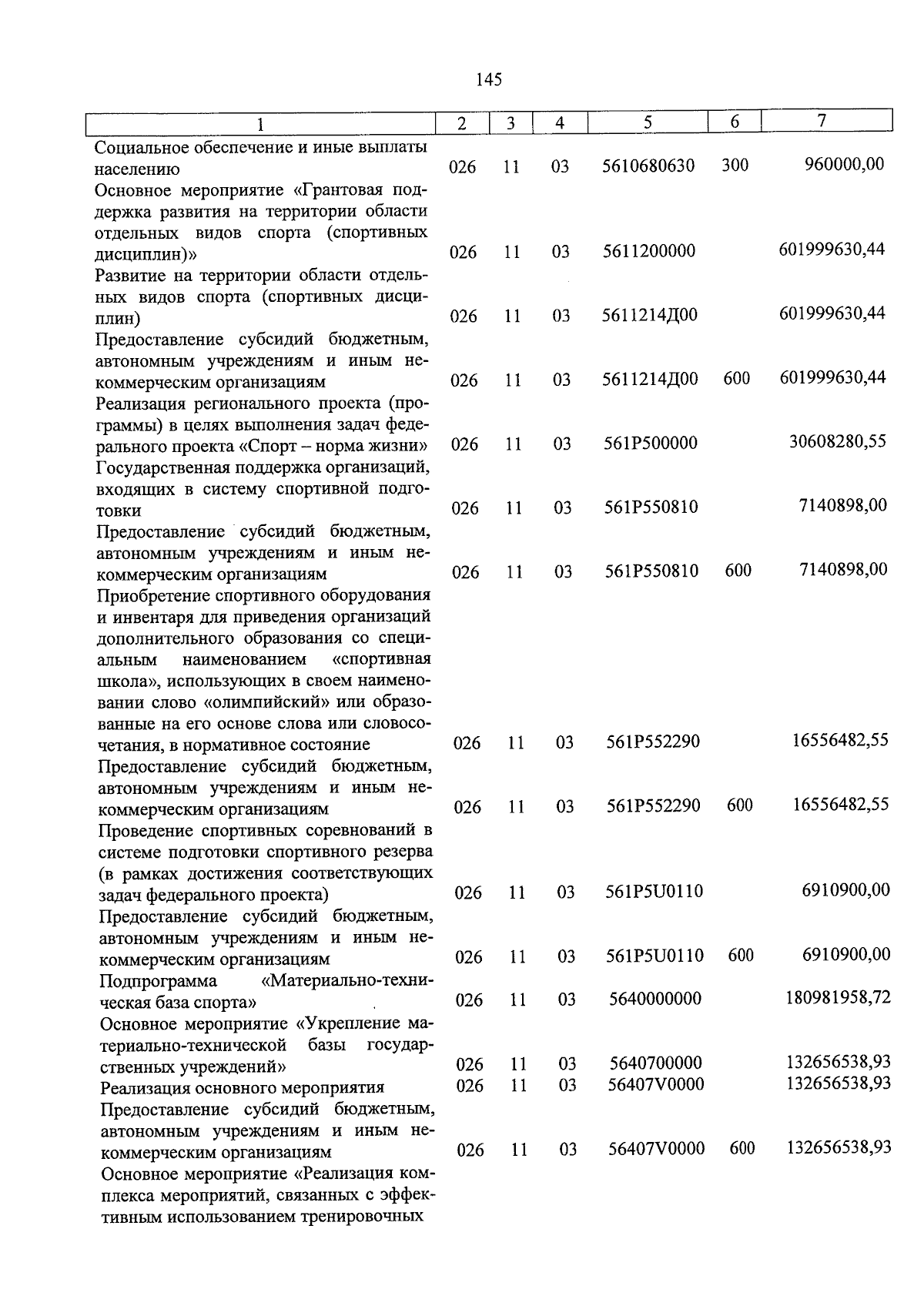 145

| 1 | 2 | 3 | 4 | 5 | 6 | 7 |
|---|---|---|---|---|---|---|
| Социальное обеспечение и иные выплаты населению | 026 | 11 | 03 | 5610680630 | 300 | 960000,00 |
| Основное мероприятие «Грантовая поддержка развития на территории области отдельных видов спорта (спортивных дисциплин)» | 026 | 11 | 03 | 5611200000 | | 601999630,44 |
| Развитие на территории области отдельных видов спорта (спортивных дисциплин) | 026 | 11 | 03 | 5611214Д00 | | 601999630,44 |
| Предоставление субсидий бюджетным, автономным учреждениям и иным некоммерческим организациям | 026 | 11 | 03 | 5611214Д00 | 600 | 601999630,44 |
| Реализация регионального проекта (программы) в целях выполнения задач федерального проекта «Спорт – норма жизни» | 026 | 11 | 03 | 561P500000 | | 30608280,55 |
| Государственная поддержка организаций, входящих в систему спортивной подготовки | 026 | 11 | 03 | 561P550810 | | 7140898,00 |
| Предоставление субсидий бюджетным, автономным учреждениям и иным некоммерческим организациям | 026 | 11 | 03 | 561P550810 | 600 | 7140898,00 |
| Приобретение спортивного оборудования и инвентаря для приведения организаций дополнительного образования со специальным наименованием «спортивная школа», использующих в своем наименовании слово «олимпийский» или образованные на его основе слова или словосочетания, в нормативное состояние | 026 | 11 | 03 | 561P552290 | | 16556482,55 |
| Предоставление субсидий бюджетным, автономным учреждениям и иным некоммерческим организациям | 026 | 11 | 03 | 561P552290 | 600 | 16556482,55 |
| Проведение спортивных соревнований в системе подготовки спортивного резерва (в рамках достижения соответствующих задач федерального проекта) | 026 | 11 | 03 | 561P5U0110 | | 6910900,00 |
| Предоставление субсидий бюджетным, автономным учреждениям и иным некоммерческим организациям | 026 | 11 | 03 | 561P5U0110 | 600 | 6910900,00 |
| Подпрограмма «Материально-техническая база спорта» | 026 | 11 | 03 | 5640000000 | | 180981958,72 |
| Основное мероприятие «Укрепление материально-технической базы государственных учреждений» | 026 | 11 | 03 | 5640700000 | | 132656538,93 |
| Реализация основного мероприятия | 026 | 11 | 03 | 56407V0000 | | 132656538,93 |
| Предоставление субсидий бюджетным, автономным учреждениям и иным некоммерческим организациям | 026 | 11 | 03 | 56407V0000 | 600 | 132656538,93 |
| Основное мероприятие «Реализация комплекса мероприятий, связанных с эффективным использованием тренировочных | | | | | | |